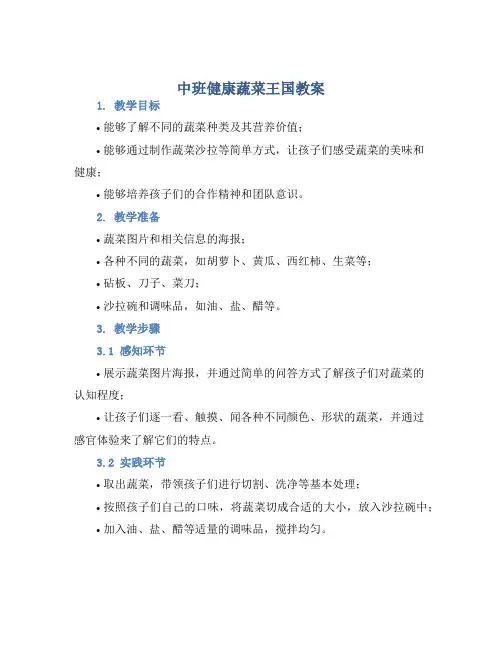 中班健康蔬菜王国教案

1. 教学目标

• 能够了解不同的蔬菜种类及其营养价值；

• 能够通过制作蔬菜沙拉等简单方式，让孩子们感受蔬菜的美味和健康；

• 能够培养孩子们的合作精神和团队意识。

2. 教学准备

• 蔬菜图片和相关信息的海报；

• 各种不同的蔬菜，如胡萝卜、黄瓜、西红柿、生菜等；

• 砧板、刀子、菜刀；

• 沙拉碗和调味品，如油、盐、醋等。

3. 教学步骤

3.1 感知环节

• 展示蔬菜图片海报，并通过简单的问答方式了解孩子们对蔬菜的认知程度；

• 让孩子们逐一看、触摸、闻各种不同颜色、形状的蔬菜，并通过感官体验来了解它们的特点。

3.2 实践环节

• 取出蔬菜，带领孩子们进行切割、洗净等基本处理；

• 按照孩子们自己的口味，将蔬菜切成合适的大小，放入沙拉碗中；

• 加入油、盐、醋等适量的调味品，搅拌均匀。